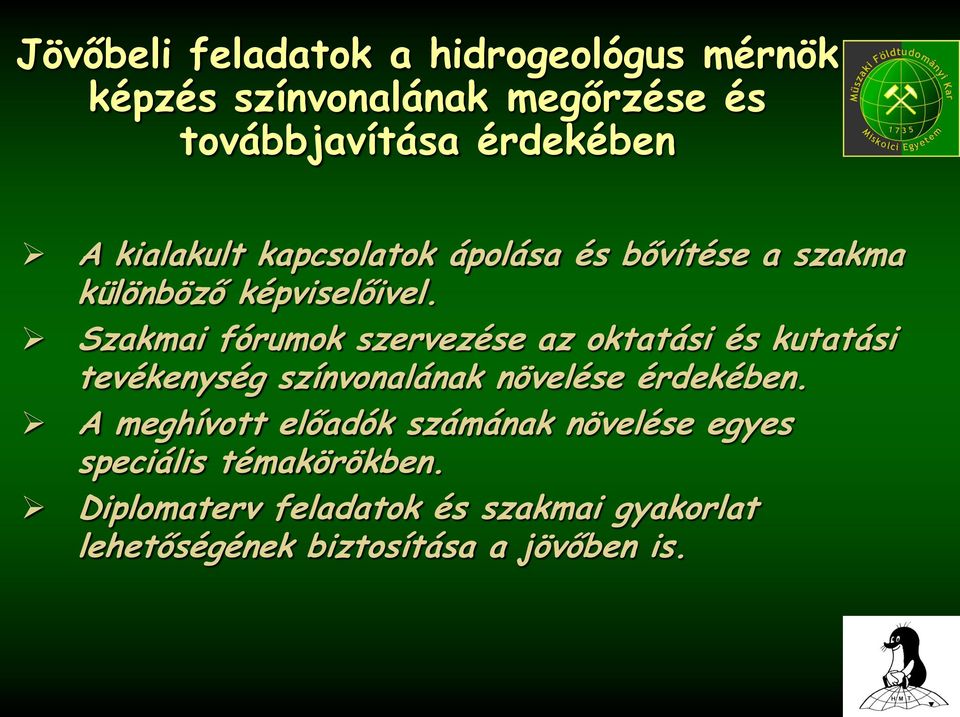 Jövőbeli feladatok a hidrogeológus mérnök képzés színvonalának megőrzése és továbbjavítása érdekében

Műszaki Földtudományi Kar
1735
Miskolci Egyetem

➢ A kialakult kapcsolatok ápolása és bővítése a szakma különböző képviselőivel.

➢ Szakmai fórumok szervezése az oktatási és kutatási tevékenység színvonalának növelése érdekében.

➢ A meghívott előadók számának növelése egyes speciális témakörökben.

➢ Diplomaterv feladatok és szakmai gyakorlat lehetőségének biztosítása a jövőben is.

HMT